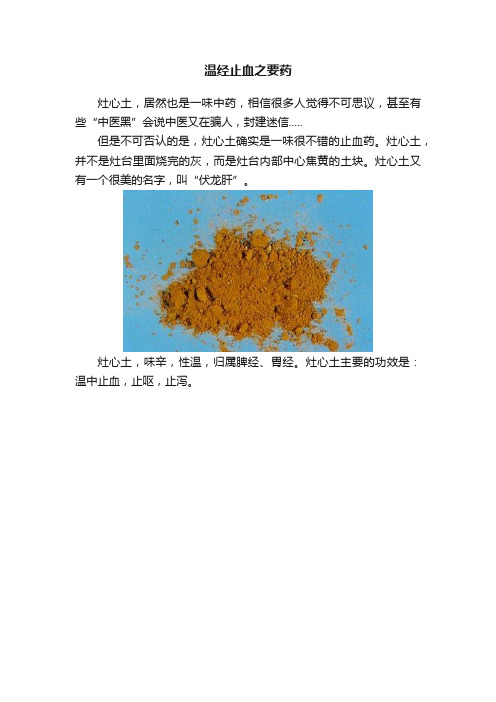 温经止血之要药

灶心土，居然也是一味中药，相信很多人觉得不可思议，甚至有些“中医黑”会说中医又在骗人，封建迷信.....

但是不可否认的是，灶心土确实是一味很不错的止血药。灶心土，并不是灶台里面烧完的灰，而是灶台内部中心焦黄的土块。灶心土又有一个很美的名字，叫“伏龙肝”。

灶心土，味辛，性温，归属脾经、胃经。灶心土主要的功效是：温中止血，止呕，止泻。